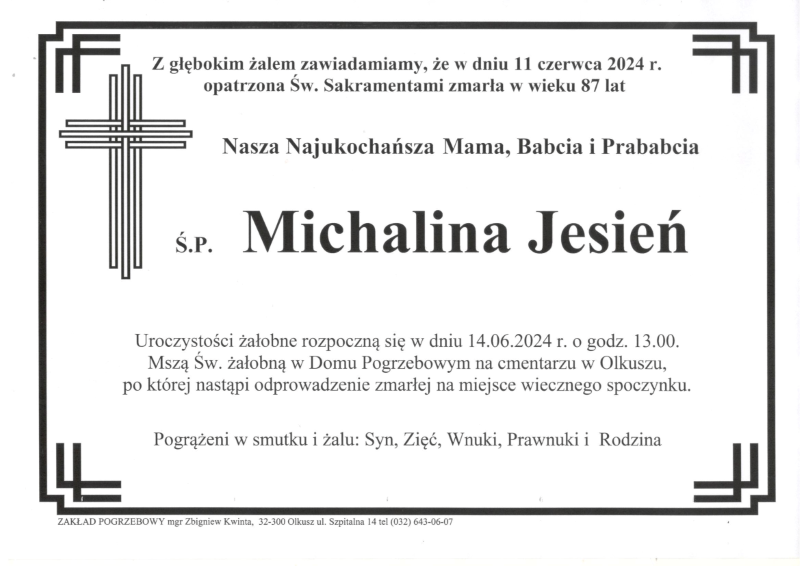 Z głębokim żalem zawiadamiamy, że w dniu 11 czerwca 2024 r. opatrzona Św. Sakramentami zmarła w wieku 87 lat

Nasza Najukochańsza Mama, Babcia i Prababcia

Ś.P. Michalina Jesień

Uroczystości żałobne rozpoczną się w dniu 14.06.2024 r. o godz. 13.00. Mszą Św. żałobną w Domu Pogrzebowym na cmentarzu w Olkuszu, po której nastąpi odprowadzenie zmarłej na miejsce wiecznego spoczynku.

Pogrążeni w smutku i żalu: Syn, Zięć, Wnuki, Prawnuki i Rodzina

ZAKŁAD POGRZEBOWY mgr Zbigniew Kwinta, 32-300 Olkusz ul. Szpitalna 14 tel (032) 643-06-07